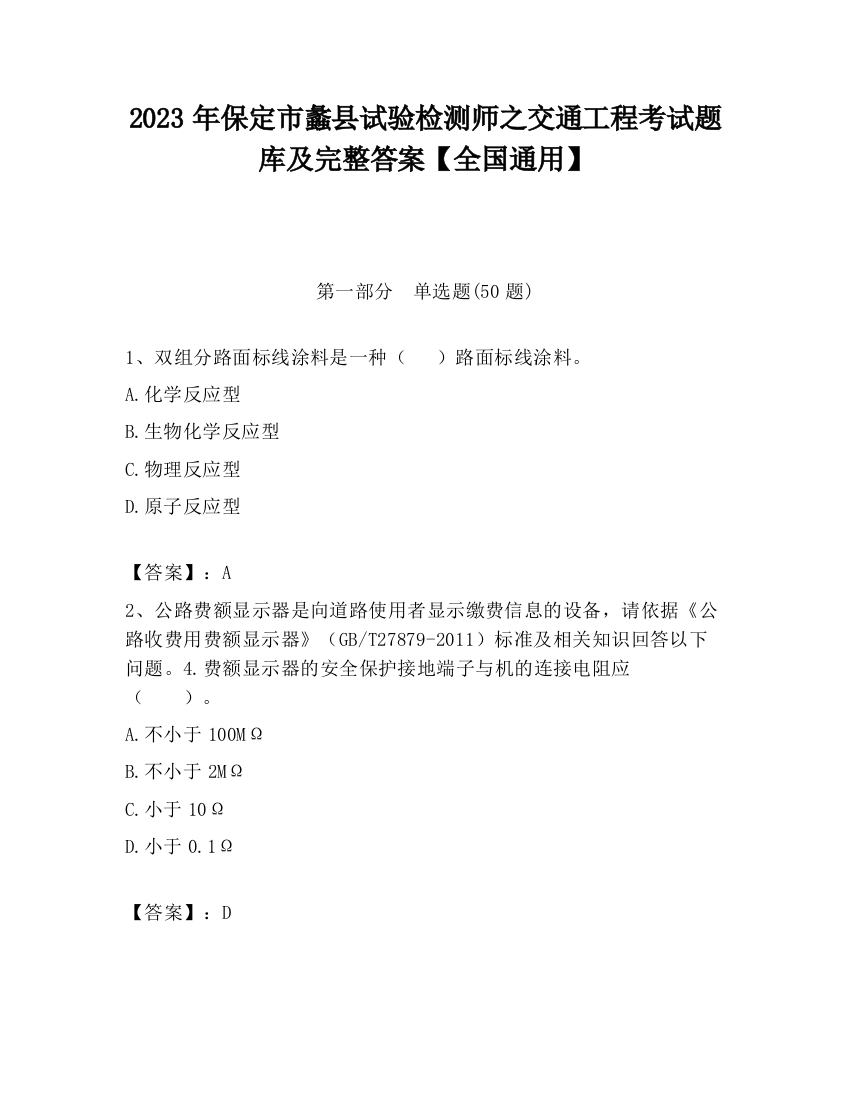 2023 年保定市蠡县试验检测师之交通工程考试题库及完整答案【全国通用】

第一部分　单选题(50 题)

1、双组分路面标线涂料是一种（　　）路面标线涂料。

A.化学反应型

B.生物化学反应型

C.物理反应型

D.原子反应型

【答案】：A

2、公路费额显示器是向道路使用者显示缴费信息的设备，请依据《公路收费用费额显示器》（GB/T27879-2011）标准及相关知识回答以下问题。4.费额显示器的安全保护接地端子与机的连接电阻应（　　）。

A.不小于 100MΩ

B.不小于 2MΩ

C.小于 10Ω

D.小于 0.1Ω

【答案】：D